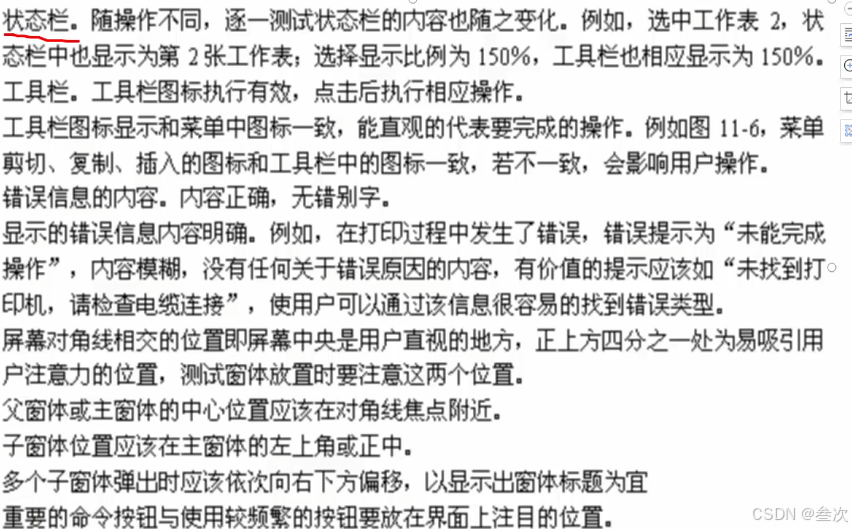 状态栏。随操作不同，逐一测试状态栏的内容也随之变化。例如，选中工作表 2，状态栏中也显示为第 2 张工作表；选择显示比例为 150%，工具栏也相应显示为 150%。
工具栏。工具栏图标执行有效，点击后执行相应操作。
工具栏图标显示和菜单中图标一致，能直观的代表要完成的操作。例如图 11-6，菜单剪切、复制、插入的图标和工具栏中的图标一致，若不一致，会影响用户操作。
错误信息的内容。内容正确，无错别字。
显示的错误信息内容明确。例如，在打印过程中发生了错误，错误提示为“未能完成操作”，内容模糊，没有任何关于错误原因的内容，有价值的提示应该如“未找到打印机，请检查电缆连接”，使用户可以通过该信息很容易的找到错误类型。
屏幕对角线相交的位置即屏幕中央是用户直视的地方，正上方四分之一处为易吸引用户注意力的位置，测试窗体放置时要注意这两个位置。
父窗体或主窗体的中心位置应该在对角线焦点附近。
子窗体位置应该在主窗体的左上角或正中。
多个子窗体弹出时应该依次向右下方偏移，以显示出窗体标题为宜
重要的命令按钮与使用较频繁的按钮要放在界面上注目的位置。
CSDN @叁次